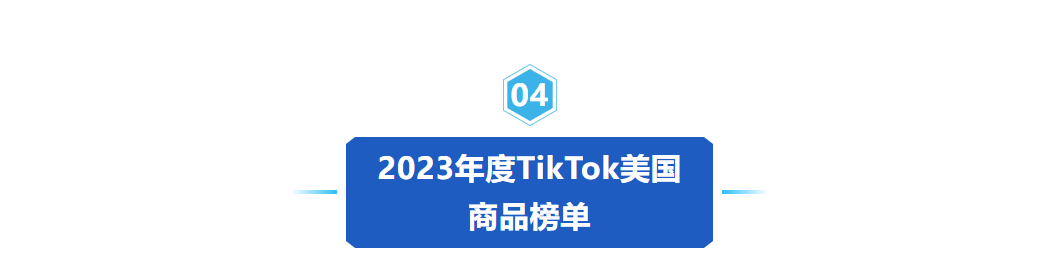 04

2023年度TikTok美国商品榜单